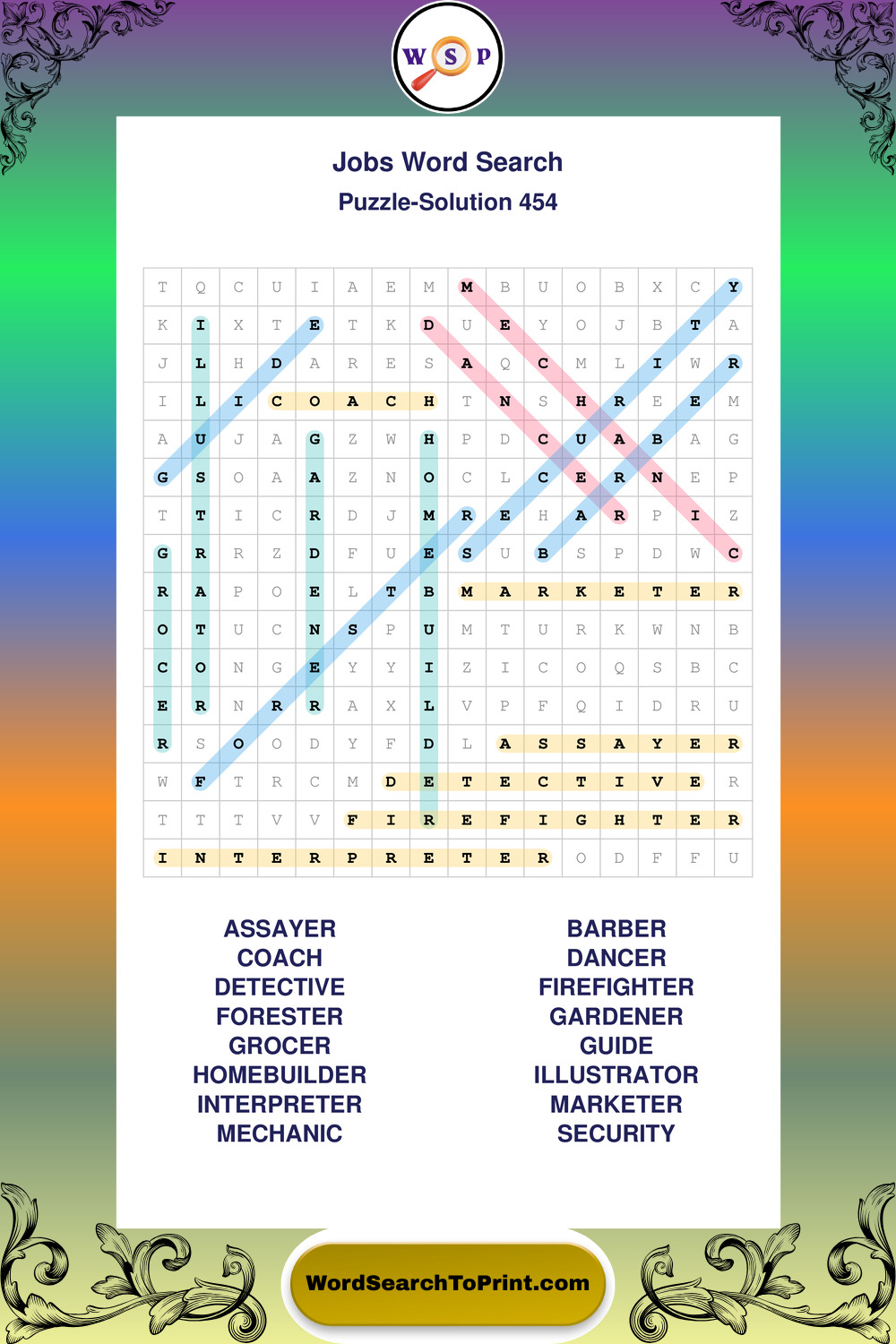 W S P

Jobs Word Search
Puzzle-Solution 454

| T | Q | C | U | I | A | E | M | M | B | U | O | B | X | C | Y |
|---|---|---|---|---|---|---|---|---|---|---|---|---|---|---|---|
| K | I | X | T | E | T | K | D | U | E | Y | O | J | B | T | A |
| J | L | H | D | A | R | E | S | A | Q | C | M | L | I | W | R |
| I | L | I | C | O | A | C | H | T | N | S | H | R | E | E | M |
| A | U | J | A | G | Z | W | H | P | D | C | U | A | B | A | G |
| G | S | O | A | A | Z | N | O | C | L | C | E | R | N | E | P |
| T | T | I | C | R | D | J | M | R | E | H | A | R | P | I | Z |
| G | R | R | Z | D | F | U | E | S | U | B | S | P | D | W | C |
| R | A | P | O | E | L | T | B | M | A | R | K | E | T | E | R |
| O | T | U | C | N | S | P | U | M | T | U | R | K | W | N | B |
| C | O | N | G | E | Y | Y | I | Z | I | C | O | Q | S | B | C |
| E | R | N | R | R | A | X | L | V | P | F | Q | I | D | R | U |
| R | S | O | O | D | Y | F | D | L | A | S | S | A | Y | E | R |
| W | F | T | R | C | M | D | E | T | E | C | T | I | V | E | R |
| T | T | T | V | V | F | I | R | E | F | I | G | H | T | E | R |
| I | N | T | E | R | P | R | E | T | E | R | O | D | F | F | U |

ASSAYER
COACH
DETECTIVE
FORESTER
GROCER
HOMEBUILDER
INTERPRETER
MECHANIC

BARBER
DANCER
FIREFIGHTER
GARDENER
GUIDE
ILLUSTRATOR
MARKETER
SECURITY

WordSearchToPrint.com